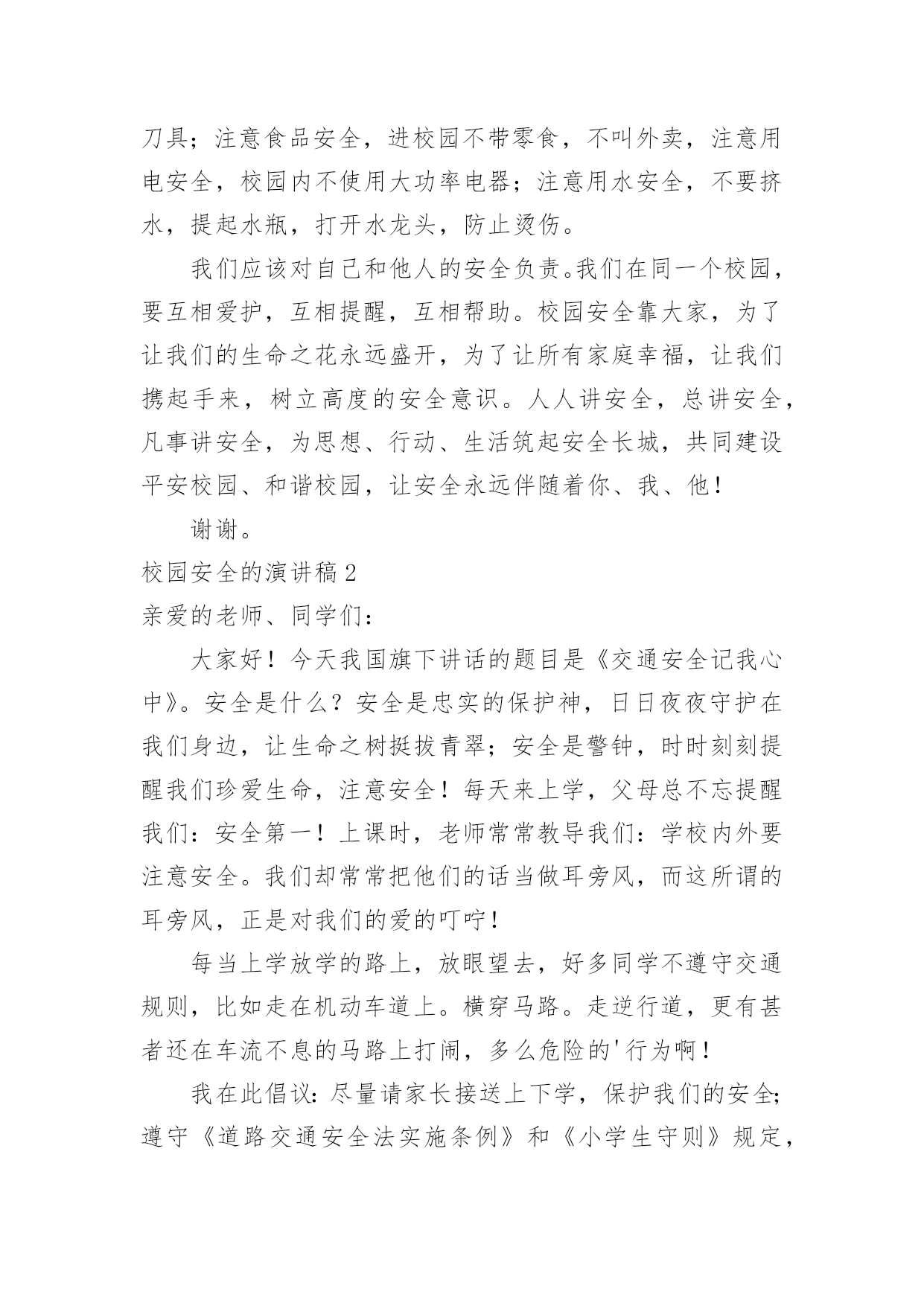 刀具；注意食品安全，进校园不带零食，不叫外卖，注意用电安全，校园内不使用大功率电器；注意用水安全，不要挤水，提起水瓶，打开水龙头，防止烫伤。

我们应该对自己和他人的安全负责。我们在同一个校园，要互相爱护，互相提醒，互相帮助。校园安全靠大家，为了让我们的生命之花永远盛开，为了让所有家庭幸福，让我们携起手来，树立高度的安全意识。人人讲安全，总讲安全，凡事讲安全，为思想、行动、生活筑起安全长城，共同建设平安校园、和谐校园，让安全永远伴随着你、我、他！

谢谢。

校园安全的演讲稿2

亲爱的老师、同学们：

大家好！今天我国旗下讲话的题目是《交通安全记我心中》。安全是什么？安全是忠实的保护神，日日夜夜守护在我们身边，让生命之树挺拔青翠；安全是警钟，时时刻刻提醒我们珍爱生命，注意安全！每天来上学，父母总不忘提醒我们：安全第一！上课时，老师常常教导我们：学校内外要注意安全。我们却常常把他们的话当做耳旁风，而这所谓的耳旁风，正是对我们的爱的叮咛！

每当上学放学的路上，放眼望去，好多同学不遵守交通规则，比如走在机动车道上。横穿马路。走逆行道，更有甚者还在车流不息的马路上打闹，多么危险的'行为啊！

我在此倡议：尽量请家长接送上下学，保护我们的安全;遵守《道路交通安全法实施条例》和《小学生守则》规定，